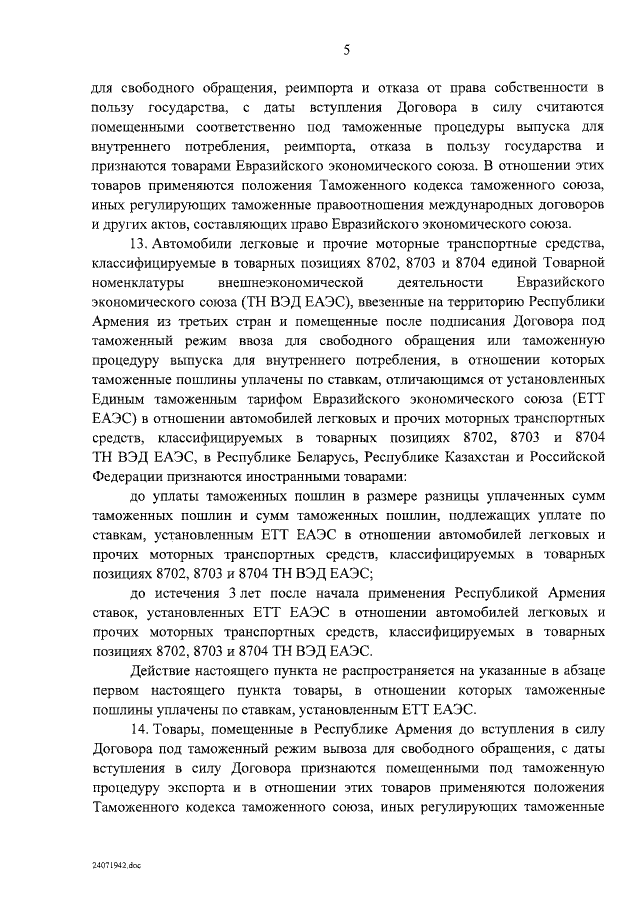 5

для свободного обращения, реимпорта и отказа от права собственности в пользу государства, с даты вступления Договора в силу считаются помещенными соответственно под таможенные процедуры выпуска для внутреннего потребления, реимпорта, отказа в пользу государства и признаются товарами Евразийского экономического союза. В отношении этих товаров применяются положения Таможенного кодекса таможенного союза, иных регулирующих таможенные правоотношения международных договоров и других актов, составляющих право Евразийского экономического союза.

13. Автомобили легковые и прочие моторные транспортные средства, классифицируемые в товарных позициях 8702, 8703 и 8704 единой Товарной номенклатуры внешнеэкономической деятельности Евразийского экономического союза (ТН ВЭД ЕАЭС), ввезенные на территорию Республики Армения из третьих стран и помещенные после подписания Договора под таможенный режим ввоза для свободного обращения или таможенную процедуру выпуска для внутреннего потребления, в отношении которых таможенные пошлины уплачены по ставкам, отличающимся от установленных Единым таможенным тарифом Евразийского экономического союза (ЕТТ ЕАЭС) в отношении автомобилей легковых и прочих моторных транспортных средств, классифицируемых в товарных позициях 8702, 8703 и 8704 ТН ВЭД ЕАЭС, в Республике Беларусь, Республике Казахстан и Российской Федерации признаются иностранными товарами:

до уплаты таможенных пошлин в размере разницы уплаченных сумм таможенных пошлин и сумм таможенных пошлин, подлежащих уплате по ставкам, установленным ЕТТ ЕАЭС в отношении автомобилей легковых и прочих моторных транспортных средств, классифицируемых в товарных позициях 8702, 8703 и 8704 ТН ВЭД ЕАЭС;

до истечения 3 лет после начала применения Республикой Армения ставок, установленных ЕТТ ЕАЭС в отношении автомобилей легковых и прочих моторных транспортных средств, классифицируемых в товарных позициях 8702, 8703 и 8704 ТН ВЭД ЕАЭС.

Действие настоящего пункта не распространяется на указанные в абзаце первом настоящего пункта товары, в отношении которых таможенные пошлины уплачены по ставкам, установленным ЕТТ ЕАЭС.

14. Товары, помещенные в Республике Армения до вступления в силу Договора под таможенный режим вывоза для свободного обращения, с даты вступления в силу Договора признаются помещенными под таможенную процедуру экспорта и в отношении этих товаров применяются положения Таможенного кодекса таможенного союза, иных регулирующих таможенные

24071942.doc